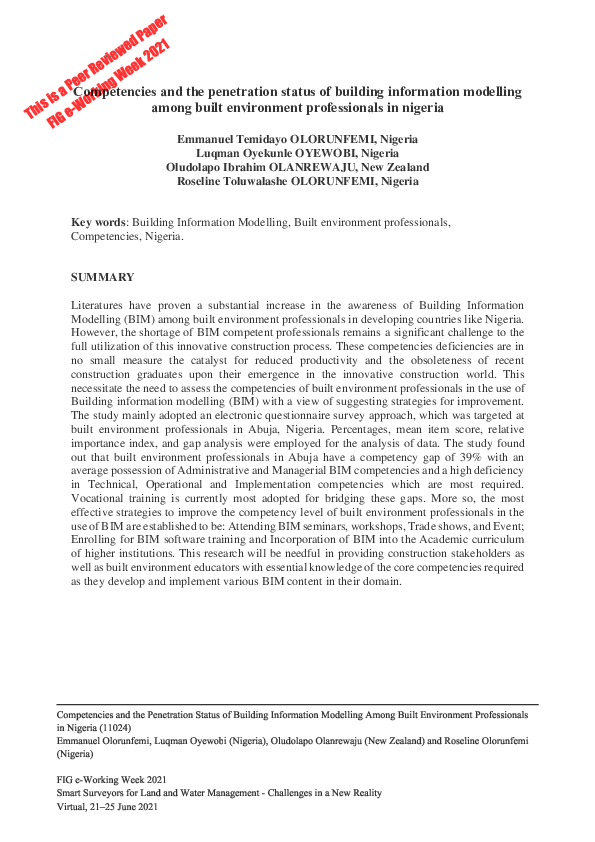 This is a Peer Reviewed Paper
FIG e-Working Week 2021

Competencies and the penetration status of building information modelling among built environment professionals in nigeria

Emmanuel Temidayo OLORUNFEMI, Nigeria
Luqman Oyekunle OYEWOBI, Nigeria
Oludolapo Ibrahim OLANREWAJU, New Zealand
Roseline Toluwalashe OLORUNFEMI, Nigeria

Key words: Building Information Modelling, Built environment professionals, Competencies, Nigeria.

SUMMARY

Literatures have proven a substantial increase in the awareness of Building Information Modelling (BIM) among built environment professionals in developing countries like Nigeria. However, the shortage of BIM competent professionals remains a significant challenge to the full utilization of this innovative construction process. These competencies deficiencies are in no small measure the catalyst for reduced productivity and the obsoleteness of recent construction graduates upon their emergence in the innovative construction world. This necessitate the need to assess the competencies of built environment professionals in the use of Building information modelling (BIM) with a view of suggesting strategies for improvement. The study mainly adopted an electronic questionnaire survey approach, which was targeted at built environment professionals in Abuja, Nigeria. Percentages, mean item score, relative importance index, and gap analysis were employed for the analysis of data. The study found out that built environment professionals in Abuja have a competency gap of 39% with an average possession of Administrative and Managerial BIM competencies and a high deficiency in Technical, Operational and Implementation competencies which are most required. Vocational training is currently most adopted for bridging these gaps. More so, the most effective strategies to improve the competency level of built environment professionals in the use of BIM are established to be: Attending BIM seminars, workshops, Trade shows, and Event; Enrolling for BIM software training and Incorporation of BIM into the Academic curriculum of higher institutions. This research will be needful in providing construction stakeholders as well as built environment educators with essential knowledge of the core competencies required as they develop and implement various BIM content in their domain.

Competencies and the Penetration Status of Building Information Modelling Among Built Environment Professionals in Nigeria (11024)
Emmanuel Olorunfemi, Luqman Oyewobi (Nigeria), Oludolapo Olanrewaju (New Zealand) and Roseline Olorunfemi (Nigeria)

FIG e-Working Week 2021
Smart Surveyors for Land and Water Management - Challenges in a New Reality
Virtual, 21–25 June 2021